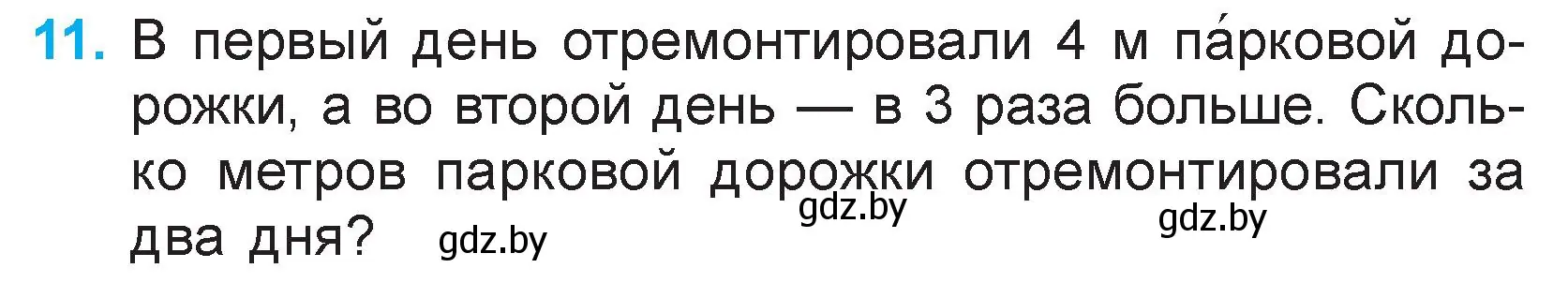 11. В первый день отремонтировали 4 м па́рковой дорожки, а во второй день — в 3 раза больше. Сколько метров парковой дорожки отремонтировали за два дня?

gdz.by gdz.by gdz.by